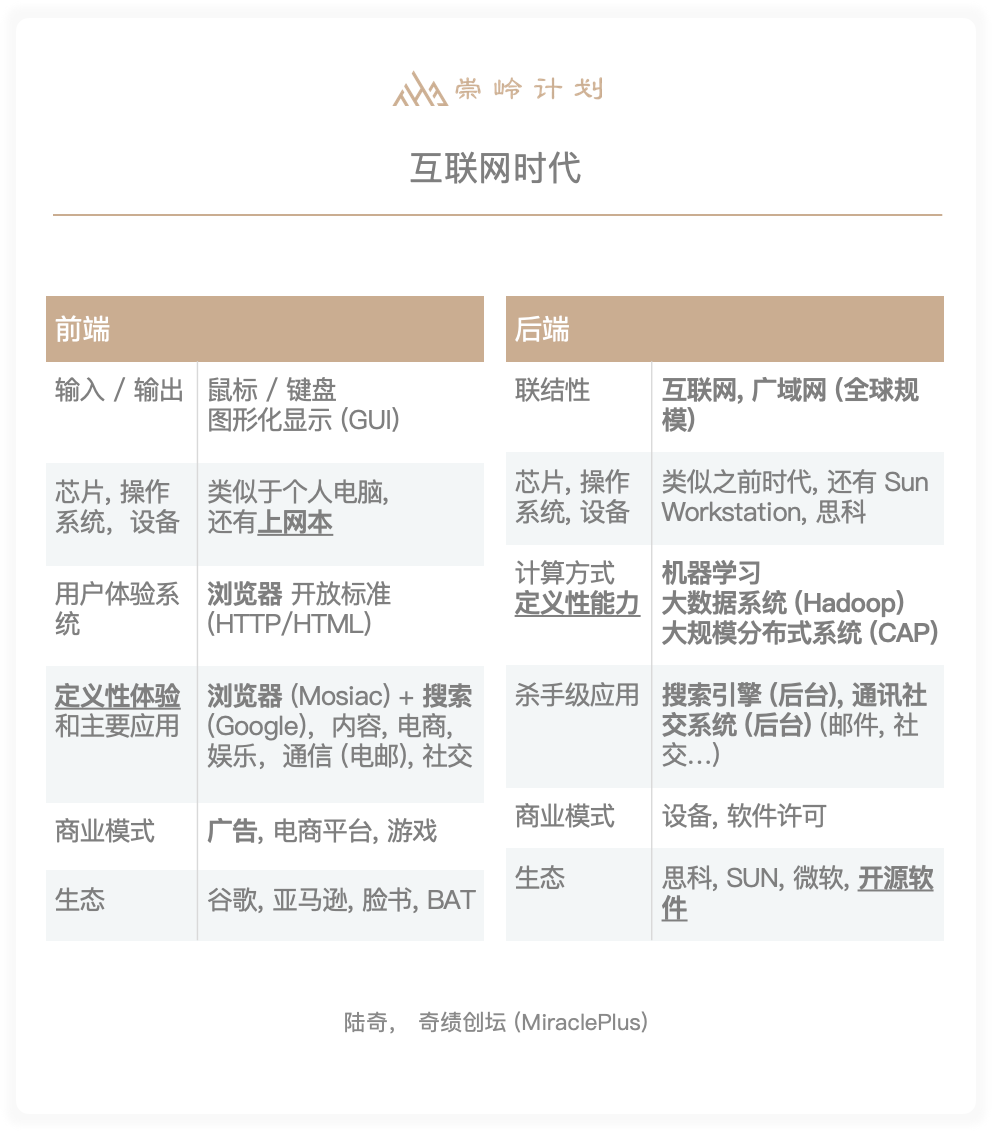 崇岭计划

互联网时代

| 前端 | |
|---|---|
| 输入 / 输出 | 鼠标 / 键盘 图形化显示 (GUI) |
| 芯片, 操作系统，设备 | 类似于个人电脑, 还有上网本 |
| 用户体验系统 | 浏览器 开放标准 (HTTP/HTML) |
| 定义性体验和主要应用 | 浏览器 (Mosiac) + 搜索 (Google)，内容, 电商, 娱乐，通信 (电邮), 社交 |
| 商业模式 | 广告, 电商平台, 游戏 |
| 生态 | 谷歌, 亚马逊, 脸书, BAT |

| 后端 | |
|---|---|
| 联结性 | 互联网, 广域网 (全球规模) |
| 芯片, 操作系统, 设备 | 类似之前时代, 还有 Sun Workstation, 思科 |
| 计算方式 定义性能力 | 机器学习 大数据系统 (Hadoop) 大规模分布式系统 (CAP) |
| 杀手级应用 | 搜索引擎 (后台), 通讯社交系统 (后台) (邮件, 社交…) |
| 商业模式 | 设备, 软件许可 |
| 生态 | 思科, SUN, 微软, 开源软件 |

陆奇， 奇绩创坛 (MiraclePlus)